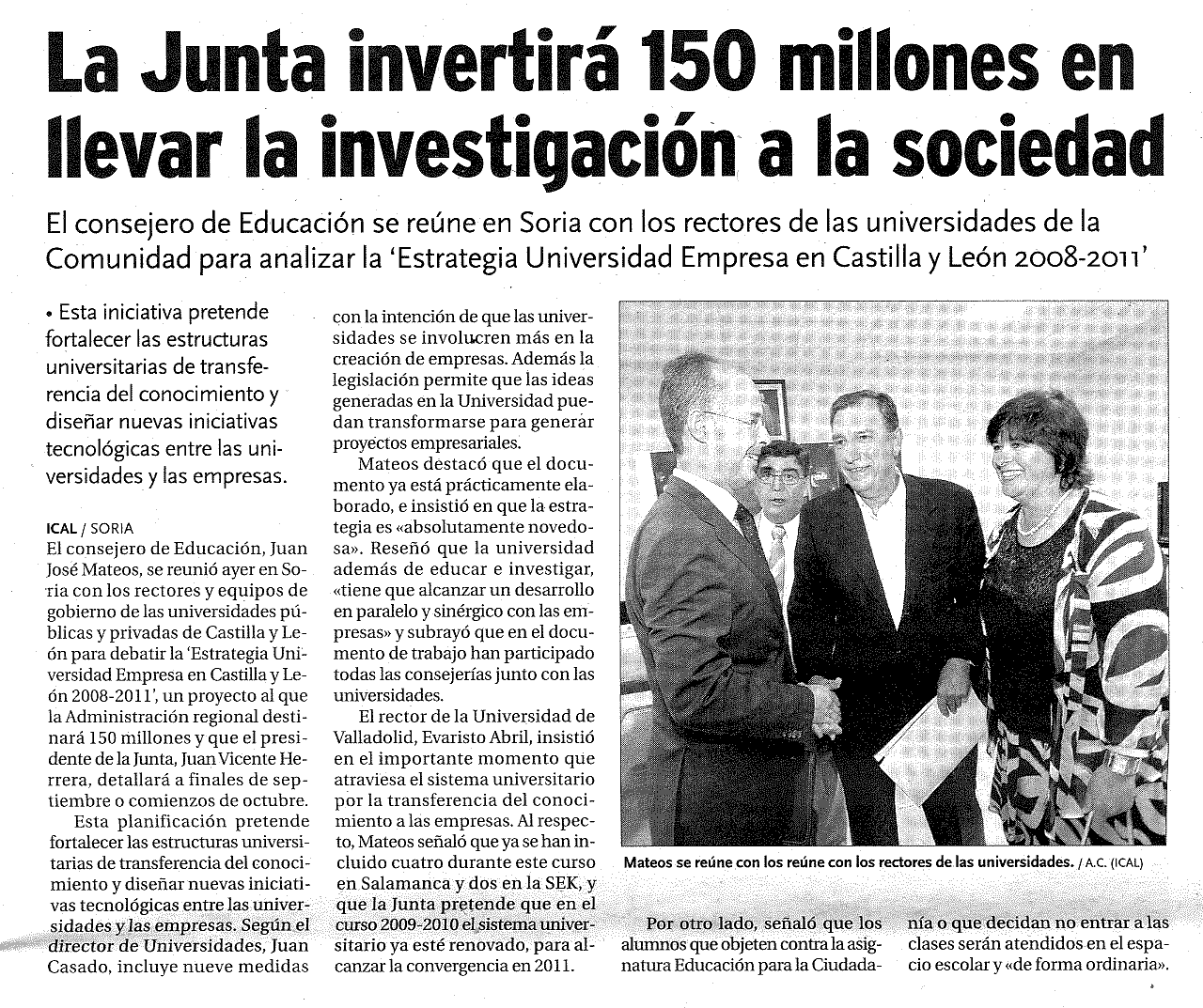 La Junta invertirá 150 millones en llevar la investigación a la sociedad

El consejero de Educación se reúne en Soria con los rectores de las universidades de la Comunidad para analizar la 'Estrategia Universidad Empresa en Castilla y León 2008-2011'

• Esta iniciativa pretende fortalecer las estructuras universitarias de transferencia del conocimiento y diseñar nuevas iniciativas tecnológicas entre las universidades y las empresas.

ICAL / SORIA
El consejero de Educación, Juan José Mateos, se reunió ayer en Soria con los rectores y equipos de gobierno de las universidades públicas y privadas de Castilla y León para debatir la 'Estrategia Universidad Empresa en Castilla y León 2008-2011', un proyecto al que la Administración regional destinará 150 millones y que el presidente de la Junta, Juan Vicente Herrera, detallará a finales de septiembre o comienzos de octubre.

Esta planificación pretende fortalecer las estructuras universitarias de transferencia del conocimiento y diseñar nuevas iniciativas tecnológicas entre las universidades y las empresas. Según el director de Universidades, Juan Casado, incluye nueve medidas con la intención de que las universidades se involucren más en la creación de empresas. Además la legislación permite que las ideas generadas en la Universidad puedan transformarse para generar proyectos empresariales.

Mateos destacó que el documento ya está prácticamente elaborado, e insistió en que la estrategia es «absolutamente novedosa». Reseñó que la universidad además de educar e investigar, «tiene que alcanzar un desarrollo en paralelo y sinérgico con las empresas» y subrayó que en el documento de trabajo han participado todas las consejerías junto con las universidades.

El rector de la Universidad de Valladolid, Evaristo Abril, insistió en el importante momento que atraviesa el sistema universitario por la transferencia del conocimiento a las empresas. Al respecto, Mateos señaló que ya se han incluido cuatro durante este curso en Salamanca y dos en la SEK, y que la Junta pretende que en el curso 2009-2010 el sistema universitario ya esté renovado, para alcanzar la convergencia en 2011.

Mateos se reúne con los reúne con los rectores de las universidades. / A.C. (ICAL)

Por otro lado, señaló que los alumnos que objeten contra la asignatura Educación para la Ciudadanía o que decidan no entrar a las clases serán atendidos en el espacio escolar y «de forma ordinaria».